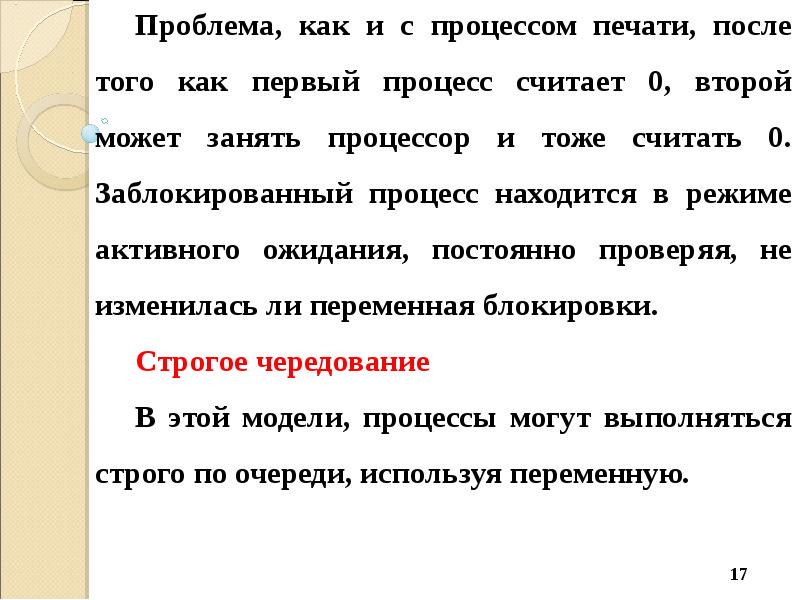 Проблема, как и с процессом печати, после того как первый процесс считает 0, второй может занять процессор и тоже считать 0. Заблокированный процесс находится в режиме активного ожидания, постоянно проверяя, не изменилась ли переменная блокировки.

Строгое чередование

В этой модели, процессы могут выполняться строго по очереди, используя переменную.

17